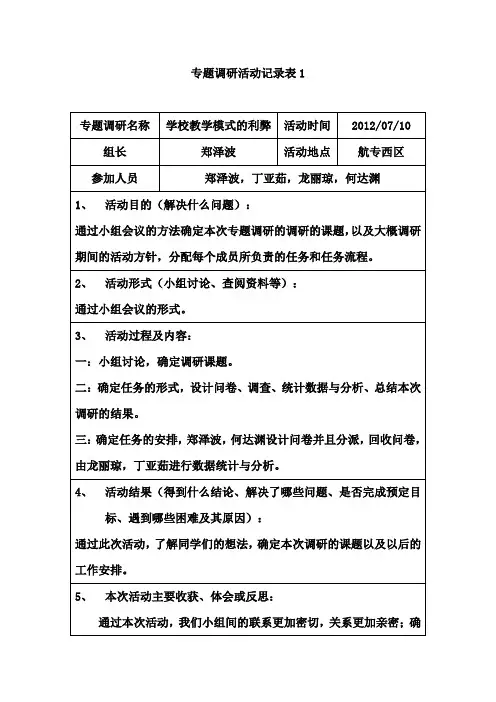 专题调研活动记录表 1

| 专题调研名称 | 学校教学模式的利弊 | 活动时间 | 2012/07/10 |
|---|---|---|---|
| 组长 | 郑泽波 | 活动地点 | 航专西区 |
| 参加人员 | 郑泽波，丁亚茹，龙丽琼，何达渊 | | |

1、 活动目的（解决什么问题）：
通过小组会议的方法确定本次专题调研的调研的课题，以及大概调研期间的活动方针，分配每个成员所负责的任务和任务流程。

2、 活动形式（小组讨论、查阅资料等）：
通过小组会议的形式。

3、 活动过程及内容：
一：小组讨论，确定调研课题。
二：确定任务的形式，设计问卷、调查、统计数据与分析、总结本次调研的结果。
三：确定任务的安排，郑泽波，何达渊设计问卷并且分派，回收问卷，由龙丽琼，丁亚茹进行数据统计与分析。

4、 活动结果（得到什么结论、解决了哪些问题、是否完成预定目标、遇到哪些困难及其原因）：
通过此次活动，了解同学们的想法，确定本次调研的课题以及以后的工作安排。

5、 本次活动主要收获、体会或反思：
通过本次活动，我们小组间的联系更加密切，关系更加亲密；确